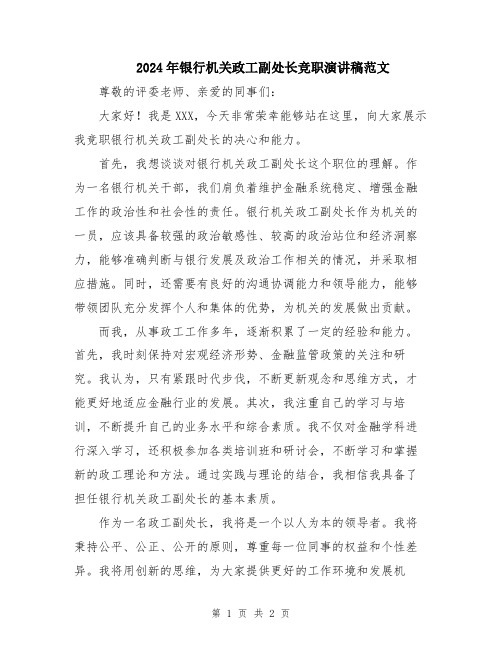 2024年银行机关政工副处长竞职演讲稿范文

尊敬的评委老师、亲爱的同事们:

大家好！我是XXX，今天非常荣幸能够站在这里，向大家展示我竞职银行机关政工副处长的决心和能力。

首先，我想谈谈对银行机关政工副处长这个职位的理解。作为一名银行机关干部，我们肩负着维护金融系统稳定、增强金融工作的政治性和社会性的责任。银行机关政工副处长作为机关的一员，应该具备较强的政治敏感性、较高的政治站位和经济洞察力，能够准确判断与银行发展及政治工作相关的情况，并采取相应措施。同时，还需要有良好的沟通协调能力和领导能力，能够带领团队充分发挥个人和集体的优势，为机关的发展做出贡献。

而我，从事政工工作多年，逐渐积累了一定的经验和能力。首先，我时刻保持对宏观经济形势、金融监管政策的关注和研究。我认为，只有紧跟时代步伐，不断更新观念和思维方式，才能更好地适应金融行业的发展。其次，我注重自己的学习与培训，不断提升自己的业务水平和综合素质。我不仅对金融学科进行深入学习，还积极参加各类培训班和研讨会，不断学习和掌握新的政工理论和方法。通过实践与理论的结合，我相信我具备了担任银行机关政工副处长的基本素质。

作为一名政工副处长，我将是一个以人为本的领导者。我将秉持公平、公正、公开的原则，尊重每一位同事的权益和个性差异。我将用创新的思维，为大家提供更好的工作环境和发展机

第 1 页 共 2 页